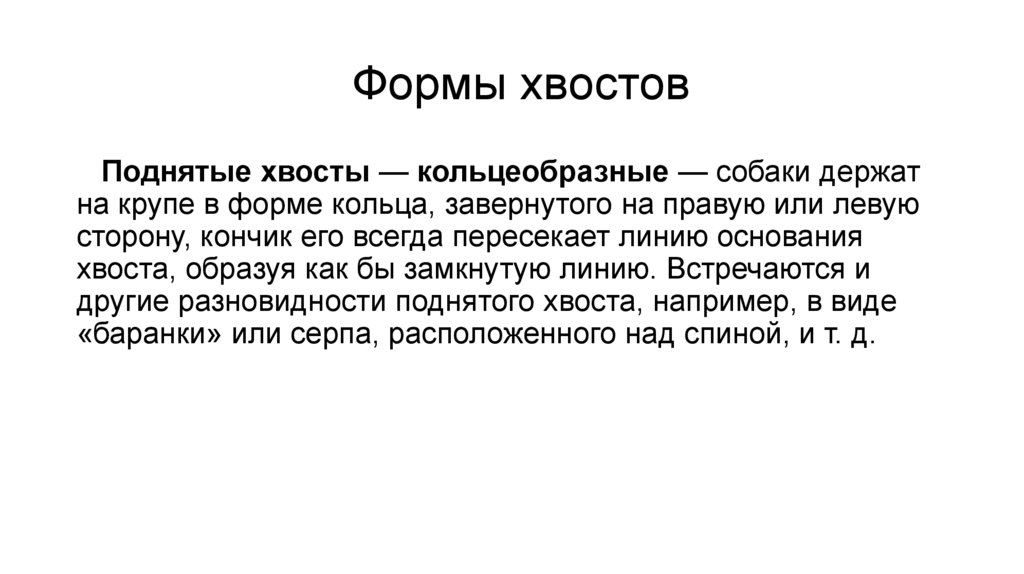 Формы хвостов

Поднятые хвосты — кольцеобразные — собаки держат на крупе в форме кольца, завернутого на правую или левую сторону, кончик его всегда пересекает линию основания хвоста, образуя как бы замкнутую линию. Встречаются и другие разновидности поднятого хвоста, например, в виде «баранки» или серпа, расположенного над спиной, и т. д.